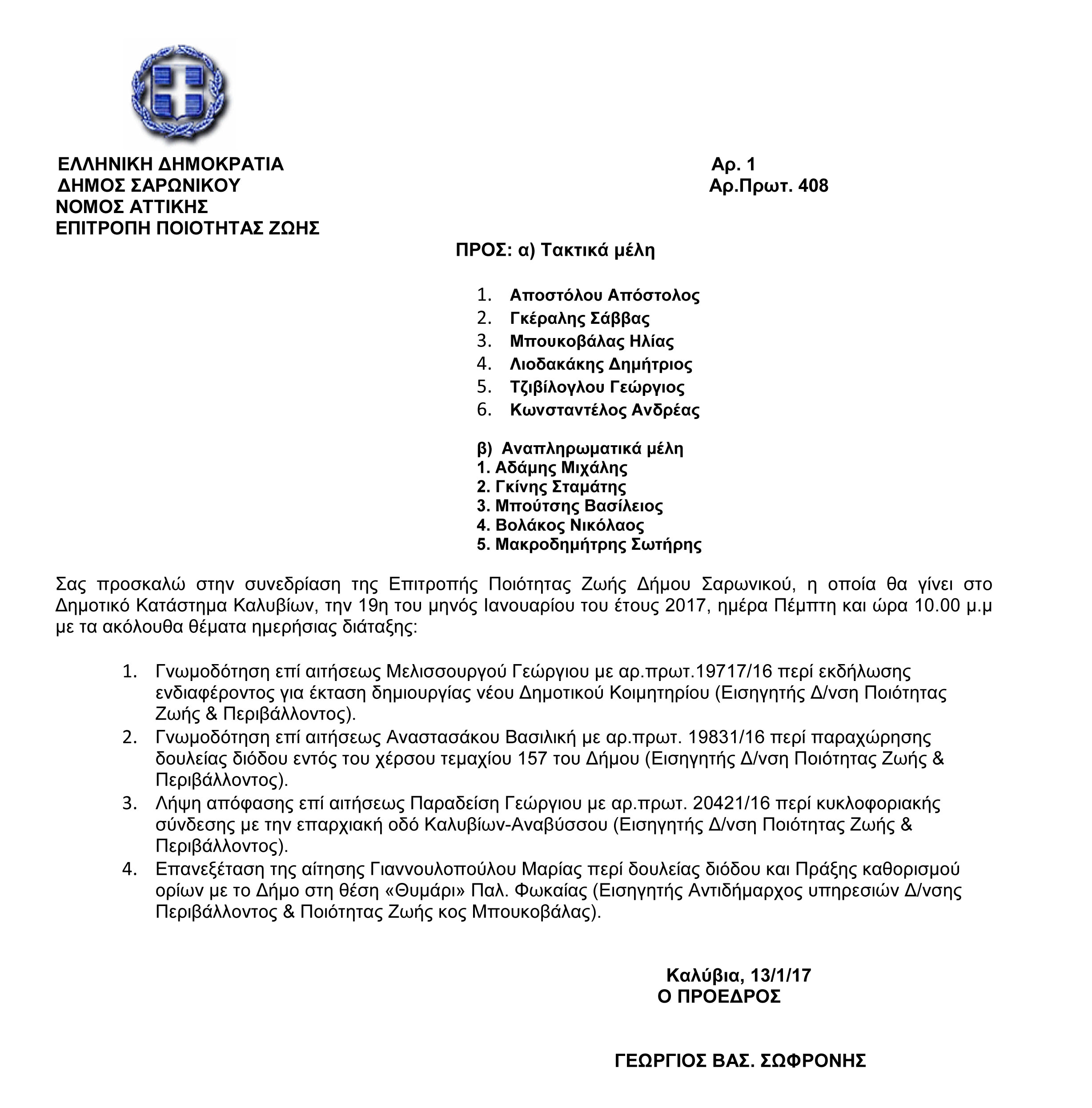 ΕΛΛΗΝΙΚΗ ΔΗΜΟΚΡΑΤΙΑ
ΔΗΜΟΣ ΣΑΡΩΝΙΚΟΥ
ΝΟΜΟΣ ΑΤΤΙΚΗΣ
ΕΠΙΤΡΟΠΗ ΠΟΙΟΤΗΤΑΣ ΖΩΗΣ

Αρ. 1
Αρ.Πρωτ. 408

ΠΡΟΣ: α) Τακτικά μέλη

1. Αποστόλου Απόστολος
2. Γκέραλης Σάββας
3. Μπουκοβάλας Ηλίας
4. Λιοδακάκης Δημήτριος
5. Τζιβίλογλου Γεώργιος
6. Κωνσταντέλος Ανδρέας

β) Αναπληρωματικά μέλη
1. Αδάμης Μιχάλης
2. Γκίνης Σταμάτης
3. Μπούτσης Βασίλειος
4. Βολάκος Νικόλαος
5. Μακροδημήτρης Σωτήρης

Σας προσκαλώ στην συνεδρίαση της Επιτροπής Ποιότητας Ζωής Δήμου Σαρωνικού, η οποία θα γίνει στο Δημοτικό Κατάστημα Καλυβίων, την 19η του μηνός Ιανουαρίου του έτους 2017, ημέρα Πέμπτη και ώρα 10.00 μ.μ με τα ακόλουθα θέματα ημερήσιας διάταξης:

1. Γνωμοδότηση επί αιτήσεως Μελισσουργού Γεώργιου με αρ.πρωτ.19717/16 περί εκδήλωσης ενδιαφέροντος για έκταση δημιουργίας νέου Δημοτικού Κοιμητηρίου (Εισηγητής Δ/νση Ποιότητας Ζωής & Περιβάλλοντος).
2. Γνωμοδότηση επί αιτήσεως Αναστασάκου Βασιλική με αρ.πρωτ. 19831/16 περί παραχώρησης δουλείας διόδου εντός του χέρσου τεμαχίου 157 του Δήμου (Εισηγητής Δ/νση Ποιότητας Ζωής & Περιβάλλοντος).
3. Λήψη απόφασης επί αιτήσεως Παραδείση Γεώργιου με αρ.πρωτ. 20421/16 περί κυκλοφοριακής σύνδεσης με την επαρχιακή οδό Καλυβίων-Αναβύσσου (Εισηγητής Δ/νση Ποιότητας Ζωής & Περιβάλλοντος).
4. Επανεξέταση της αίτησης Γιαννουλοπούλου Μαρίας περί δουλείας διόδου και Πράξης καθορισμού ορίων με το Δήμο στη θέση «Θυμάρι» Παλ. Φωκαίας (Εισηγητής Αντιδήμαρχος υπηρεσιών Δ/νσης Περιβάλλοντος & Ποιότητας Ζωής κος Μπουκοβάλας).

Καλύβια, 13/1/17
Ο ΠΡΟΕΔΡΟΣ

ΓΕΩΡΓΙΟΣ ΒΑΣ. ΣΩΦΡΟΝΗΣ